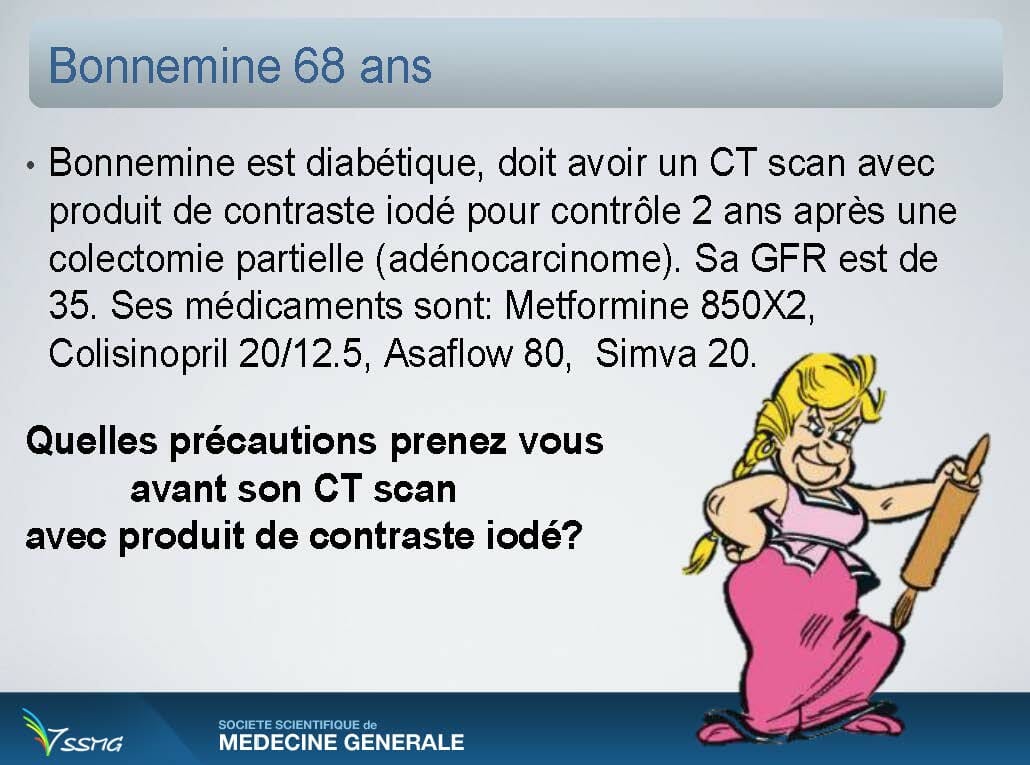 Bonnemine 68 ans

• Bonnemine est diabétique, doit avoir un CT scan avec produit de contraste iodé pour contrôle 2 ans après une colectomie partielle (adénocarcinome). Sa GFR est de 35. Ses médicaments sont: Metformine 850X2, Colisinopril 20/12.5, Asaflow 80, Simva 20.

Quelles précautions prenez vous
avant son CT scan
avec produit de contraste iodé?

SSMG

SOCIETE SCIENTIFIQUE de
MEDECINE GENERALE